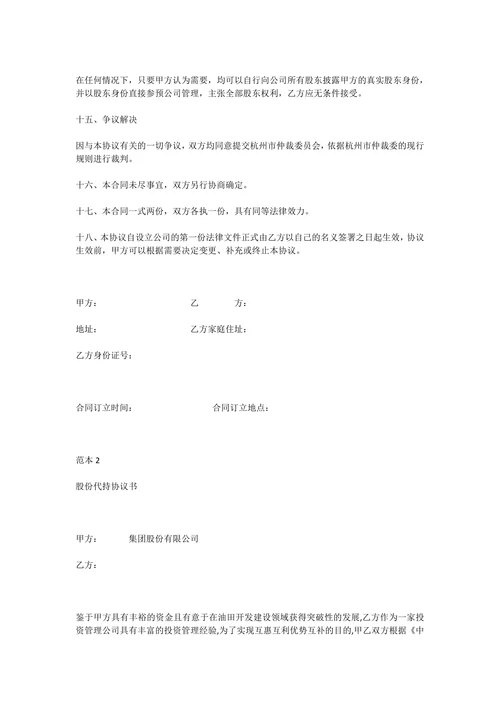 在任何情况下，只要甲方认为需要，均可以自行向公司所有股东披露甲方的真实股东身份，并以股东身份直接参预公司管理，主张全部股东权利，乙方应无条件接受。

十五、争议解决

因与本协议有关的一切争议，双方均同意提交杭州市仲裁委员会，依据杭州市仲裁委的现行规则进行裁判。

十六、本合同未尽事宜，双方另行协商确定。

十七、本合同一式两份，双方各执一份，具有同等法律效力。

十八、本协议自设立公司的第一份法律文件正式由乙方以自己的名义签署之日起生效，协议生效前，甲方可以根据需要决定变更、补充或终止本协议。

甲方：　　　　乙　　方：

地址：　　　　乙方家庭住址：

乙方身份证号：

合同订立时间：　　　　合同订立地点：

范本 2

股份代持协议书

甲方：　　集团股份有限公司

乙方：

鉴于甲方具有丰裕的资金且有意于在油田开发建设领域获得突破性的发展,乙方作为一家投资管理公司具有丰富的投资管理经验,为了实现互惠互利优势互补的目的,甲乙双方根据《中